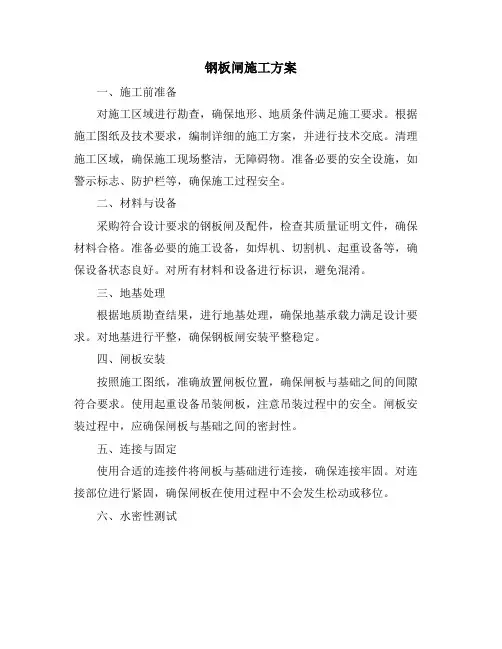 钢板闸施工方案

一、施工前准备

对施工区域进行勘查，确保地形、地质条件满足施工要求。根据施工图纸及技术要求，编制详细的施工方案，并进行技术交底。清理施工区域，确保施工现场整洁，无障碍物。准备必要的安全设施，如警示标志、防护栏等，确保施工过程安全。

二、材料与设备

采购符合设计要求的钢板闸及配件，检查其质量证明文件，确保材料合格。准备必要的施工设备，如焊机、切割机、起重设备等，确保设备状态良好。对所有材料和设备进行标识，避免混淆。

三、地基处理

根据地质勘查结果，进行地基处理，确保地基承载力满足设计要求。对地基进行平整，确保钢板闸安装平整稳定。

四、闸板安装

按照施工图纸，准确放置闸板位置，确保闸板与基础之间的间隙符合要求。使用起重设备吊装闸板，注意吊装过程中的安全。闸板安装过程中，应确保闸板与基础之间的密封性。

五、连接与固定

使用合适的连接件将闸板与基础进行连接，确保连接牢固。对连接部位进行紧固，确保闸板在使用过程中不会发生松动或移位。

六、水密性测试